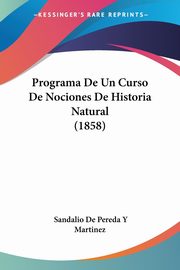 KESSINGER'S RARE REPRINTS

Programa De Un Curso De Nociones De Historia Natural (1858)

Sandalio De Pereda Y Martinez